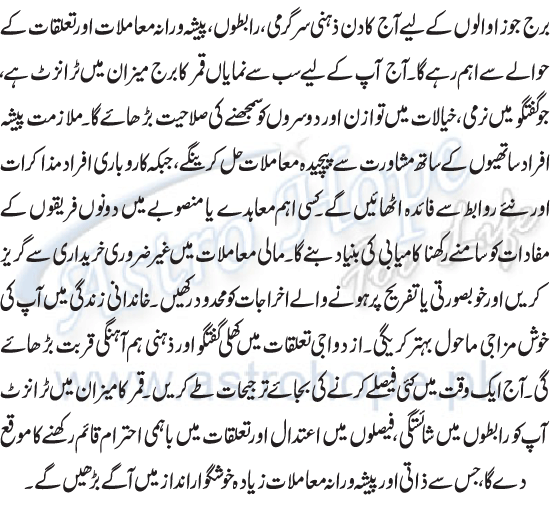 برج جوزا والوں کے لیے آج کا دن ذہنی سرگرمی، رابطوں، پیشہ ورانہ معاملات اور تعلقات کے حوالے سے اہم رہے گا۔ آج آپ کے لیے سب سے نمایاں قمر کا برج میزان میں ٹرانزٹ ہے، جو گفتگو میں نرمی، خیالات میں توازن اور دوسروں کو سمجھنے کی صلاحیت بڑھائے گا۔ ملازمت پیشہ افراد ساتھیوں کے ساتھ مشاورت سے پیچیدہ معاملات حل کرینگے، جبکہ کاروباری افراد مذاکرات اور نئے روابط سے فائدہ اٹھائیں گے۔ کسی اہم معاہدے یا منصوبے میں دونوں فریقوں کے مفادات کو سامنے رکھنا کامیابی کی بنیاد بنے گا۔ مالی معاملات میں غیر ضروری خریداری سے گریز کریں اور خوبصورتی یا تفریح پر ہونے والے اخراجات کو محدود رکھیں۔ خاندانی زندگی میں آپ کی خوش مزاجی ماحول بہتر کریگی۔ ازدواجی تعلقات میں کھلی گفتگو اور ذہنی ہم آہنگی قربت بڑھائے گی۔ آج ایک وقت میں کئی فیصلے کرنے کی بجائے ترجیحات طے کریں۔ قمر کا میزان میں ٹرانزٹ آپ کو رابطوں میں شائستگی، فیصلوں میں اعتدال اور تعلقات میں باہمی احترام قائم رکھنے کا موقع دے گا، جس سے ذاتی اور پیشہ ورانہ معاملات زیادہ خوشگوار انداز میں آگے بڑھیں گے۔

Astro Hope
www.astrohope.pk